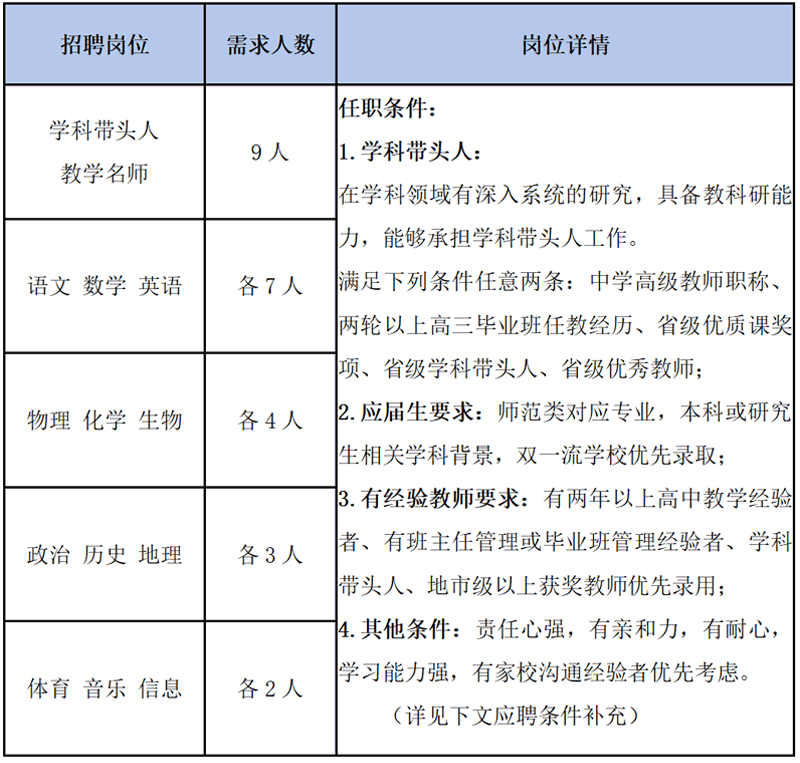 | 招聘岗位 | 需求人数 | 岗位详情 |
|---|---|---|
| 学科带头人 教学名师 | 9人 | 任职条件：<br>1. 学科带头人：<br>在学科领域有深入系统的研究，具备教科研能力，能够承担学科带头人工作。<br>满足下列条件任意两条：中学高级教师职称、两轮以上高三毕业班任教经历、省级优质课奖项、省级学科带头人、省级优秀教师；<br>2. 应届生要求：师范类对应专业，本科或研究生相关学科背景，双一流学校优先录取；<br>3. 有经验教师要求：有两年以上高中教学经验者、有班主任管理或毕业班管理经验者、学科带头人、地市级以上获奖教师优先录用；<br>4. 其他条件：责任心强，有亲和力，有耐心，学习能力强，有家校沟通经验者优先考虑。<br>（详见下文应聘条件补充） |
| 语文 数学 英语 | 各7人 | |
| 物理 化学 生物 | 各4人 | |
| 政治 历史 地理 | 各3人 | |
| 体育 音乐 信息 | 各2人 | |